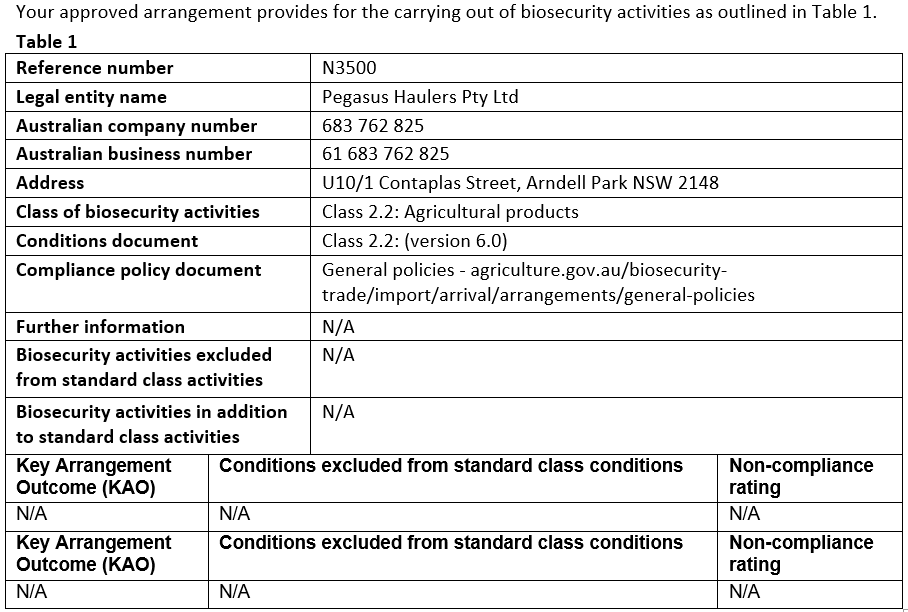 Your approved arrangement provides for the carrying out of biosecurity activities as outlined in Table 1.

Table 1

| Reference number | N3500 |
|---|---|
| Legal entity name | Pegasus Haulers Pty Ltd |
| Australian company number | 683 762 825 |
| Australian business number | 61 683 762 825 |
| Address | U10/1 Contaplas Street, Arndell Park NSW 2148 |
| Class of biosecurity activities | Class 2.2: Agricultural products |
| Conditions document | Class 2.2: (version 6.0) |
| Compliance policy document | General policies - agriculture.gov.au/biosecurity-trade/import/arrival/arrangements/general-policies |
| Further information | N/A |
| Biosecurity activities excluded from standard class activities | N/A |
| Biosecurity activities in addition to standard class activities | N/A |

| Key Arrangement Outcome (KAO) | Conditions excluded from standard class conditions | Non-compliance rating |
|---|---|---|
| N/A | N/A | N/A |
| Key Arrangement Outcome (KAO) | Conditions excluded from standard class conditions | Non-compliance rating |
| N/A | N/A | N/A |